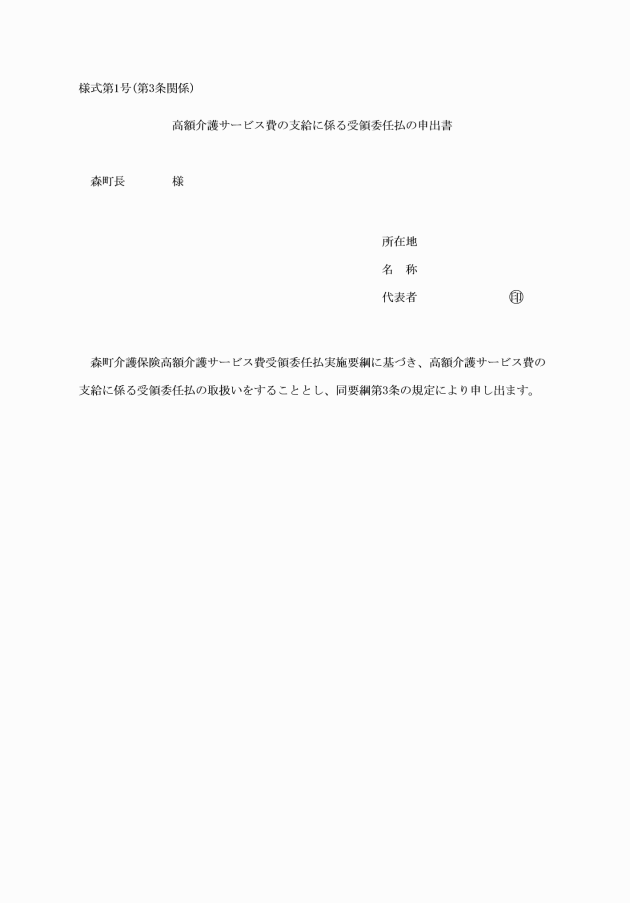 様式第1号(第3条関係)

高額介護サービス費の支給に係る受領委任払の申出書

森町長　　　　様

所在地

名　称

代表者　　　　　　　印

森町介護保険高額介護サービス費受領委任払実施要綱に基づき、高額介護サービス費の支給に係る受領委任払の取扱いをすることとし、同要綱第3条の規定により申し出ます。